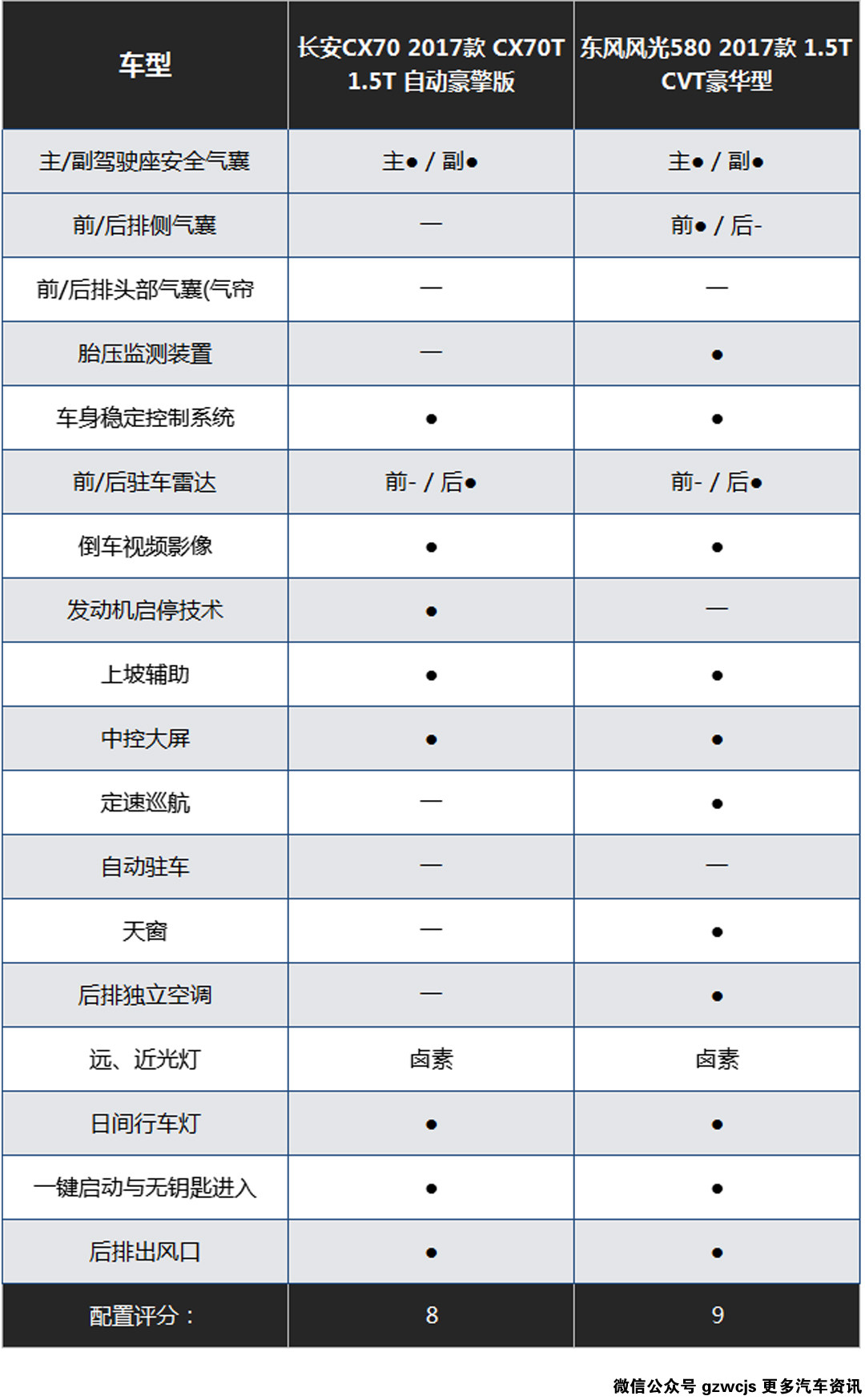 | 车型 | 长安CX70 2017款 CX70T 1.5T 自动豪擎版 | 东风风光580 2017款 1.5T CVT豪华型 |
|---|---|---|
| 主/副驾驶座安全气囊 | 主● / 副● | 主● / 副● |
| 前/后排侧气囊 | — | 前● / 后- |
| 前/后排头部气囊(气帘 | — | — |
| 胎压监测装置 | — | ● |
| 车身稳定控制系统 | ● | ● |
| 前/后驻车雷达 | 前- / 后● | 前- / 后● |
| 倒车视频影像 | ● | ● |
| 发动机启停技术 | ● | — |
| 上坡辅助 | ● | ● |
| 中控大屏 | ● | ● |
| 定速巡航 | — | ● |
| 自动驻车 | — | — |
| 天窗 | — | ● |
| 后排独立空调 | — | ● |
| 远、近光灯 | 卤素 | 卤素 |
| 日间行车灯 | ● | ● |
| 一键启动与无钥匙进入 | ● | ● |
| 后排出风口 | ● | ● |
| 配置评分： | 8 | 9 |

微信公众号 gzwcjs 更多汽车资讯